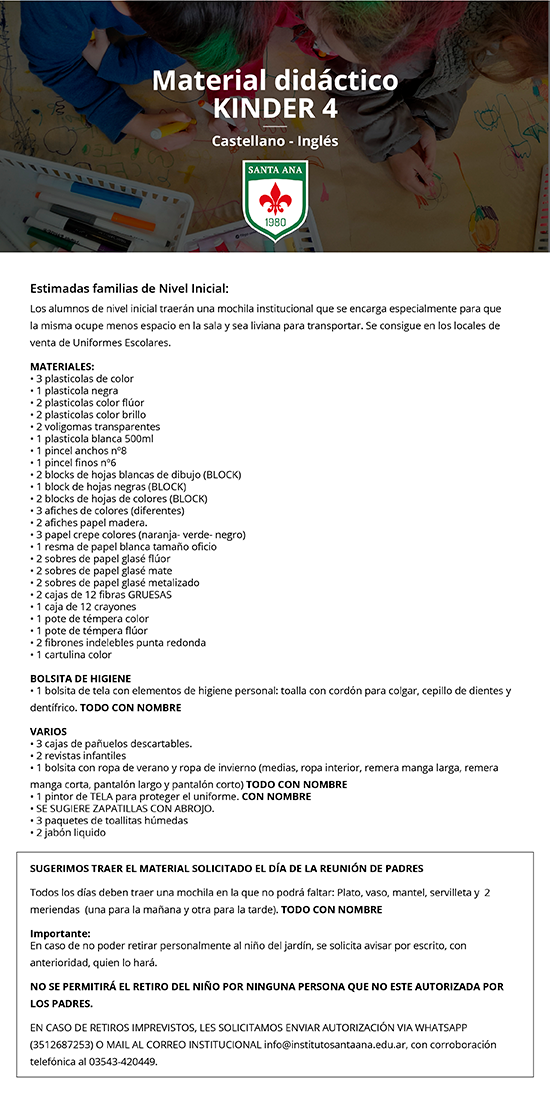 Material didáctico
KINDER 4

Castellano - Inglés

SANTA ANA
1980

Estimadas familias de Nivel Inicial:

Los alumnos de nivel inicial traerán una mochila institucional que se encarga especialmente para que la misma ocupe menos espacio en la sala y sea liviana para transportar. Se consigue en los locales de venta de Uniformes Escolares.

MATERIALES:
• 3 plasticolas de color
• 1 plasticola negra
• 2 plasticolas color flúor
• 2 plasticolas color brillo
• 2 voligomas transparentes
• 1 plasticola blanca 500ml
• 1 pincel anchos nº8
• 1 pincel finos nº6
• 2 blocks de hojas blancas de dibujo (BLOCK)
• 1 block de hojas negras (BLOCK)
• 2 blocks de hojas de colores (BLOCK)
• 3 afiches de colores (diferentes)
• 2 afiches papel madera.
• 3 papel crepe colores (naranja- verde- negro)
• 1 resma de papel blanca tamaño oficio
• 2 sobres de papel glasé flúor
• 2 sobres de papel glasé mate
• 2 sobres de papel glasé metalizado
• 2 cajas de 12 fibras GRUESAS
• 1 caja de 12 crayones
• 1 pote de témpera color
• 1 pote de témpera flúor
• 2 fibrones indelebles punta redonda
• 1 cartulina color

BOLSITA DE HIGIENE
• 1 bolsita de tela con elementos de higiene personal: toalla con cordón para colgar, cepillo de dientes y dentífrico. TODO CON NOMBRE

VARIOS
• 3 cajas de pañuelos descartables.
• 2 revistas infantiles
• 1 bolsita con ropa de verano y ropa de invierno (medias, ropa interior, remera manga larga, remera manga corta, pantalón largo y pantalón corto) TODO CON NOMBRE
• 1 pintor de TELA para proteger el uniforme. CON NOMBRE
• SE SUGIERE ZAPATILLAS CON ABROJO.
• 3 paquetes de toallitas húmedas
• 2 jabón liquido

SUGERIMOS TRAER EL MATERIAL SOLICITADO EL DÍA DE LA REUNIÓN DE PADRES

Todos los días deben traer una mochila en la que no podrá faltar: Plato, vaso, mantel, servilleta y 2 meriendas (una para la mañana y otra para la tarde). TODO CON NOMBRE

Importante:
En caso de no poder retirar personalmente al niño del jardín, se solicita avisar por escrito, con anterioridad, quien lo hará.

NO SE PERMITIRÁ EL RETIRO DEL NIÑO POR NINGUNA PERSONA QUE NO ESTE AUTORIZADA POR LOS PADRES.

EN CASO DE RETIROS IMPREVISTOS, LES SOLICITAMOS ENVIAR AUTORIZACIÓN VIA WHATSAPP (3512687253) O MAIL AL CORREO INSTITUCIONAL info@institutosantaana.edu.ar, con corroboración telefónica al 03543-420449.